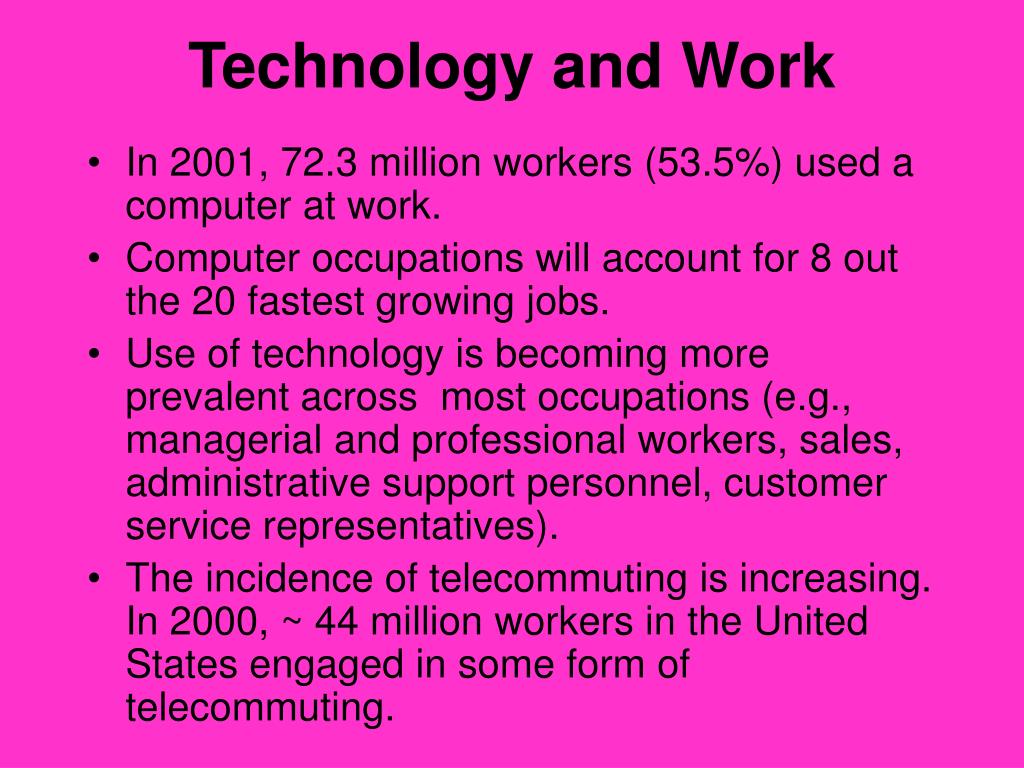 Technology and Work

• In 2001, 72.3 million workers (53.5%) used a computer at work.
• Computer occupations will account for 8 out the 20 fastest growing jobs.
• Use of technology is becoming more prevalent across most occupations (e.g., managerial and professional workers, sales, administrative support personnel, customer service representatives).
• The incidence of telecommuting is increasing. In 2000, ~ 44 million workers in the United States engaged in some form of telecommuting.